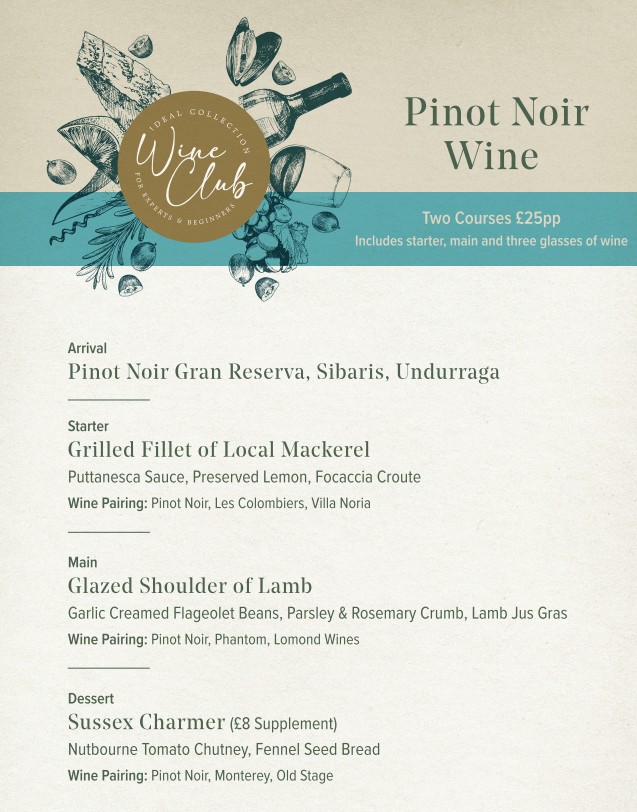 IDEAL COLLECTION
Wine Club
FOR EXPERTS & BEGINNERS

Pinot Noir Wine

Two Courses £25pp
Includes starter, main and three glasses of wine

Arrival
Pinot Noir Gran Reserva, Sibaris, Undurraga

Starter
Grilled Fillet of Local Mackerel
Puttanesca Sauce, Preserved Lemon, Focaccia Croute
Wine Pairing: Pinot Noir, Les Colombiers, Villa Noria

Main
Glazed Shoulder of Lamb
Garlic Creamed Flageolet Beans, Parsley & Rosemary Crumb, Lamb Jus Gras
Wine Pairing: Pinot Noir, Phantom, Lomond Wines

Dessert
Sussex Charmer (£8 Supplement)
Nutbourne Tomato Chutney, Fennel Seed Bread
Wine Pairing: Pinot Noir, Monterey, Old Stage